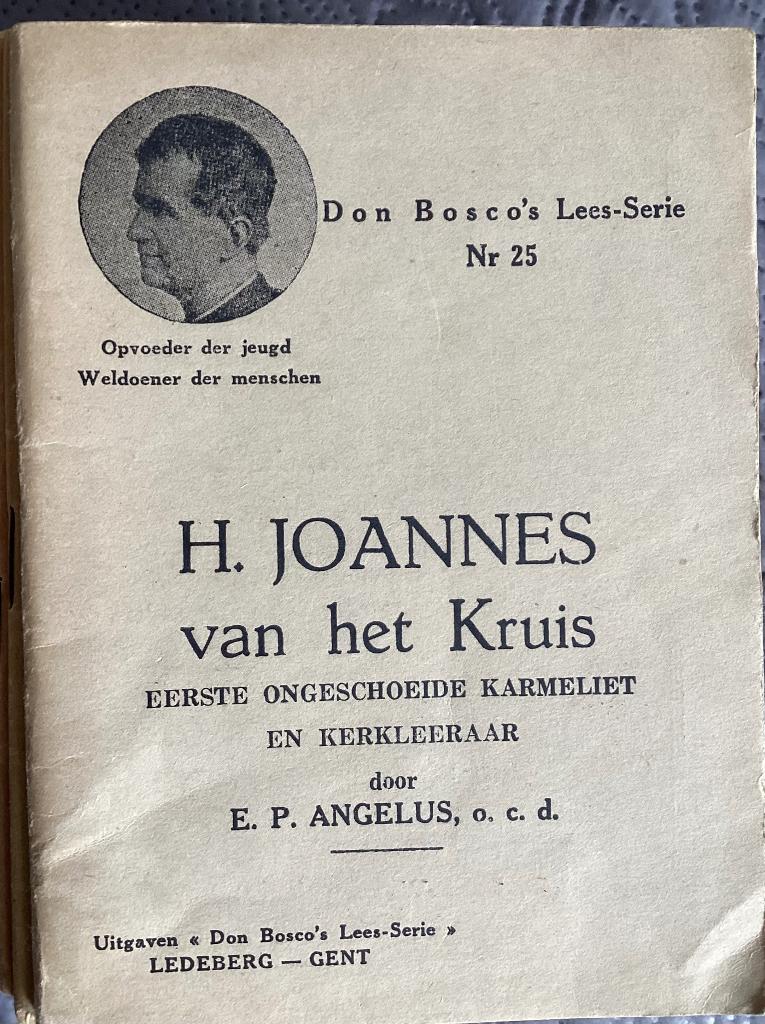 Don Bosco's Lees-Serie
Nr 25

Opvoeder der jeugd
Weldoener der menschen

H. JOANNES
van het Kruis
EERSTE ONGESCHOEIDE KARMELIET
EN KERKLEERAAR
door
E. P. ANGELUS, o. c. d.

Uitgaven « Don Bosco's Lees-Serie »
LEDEBERG — GENT